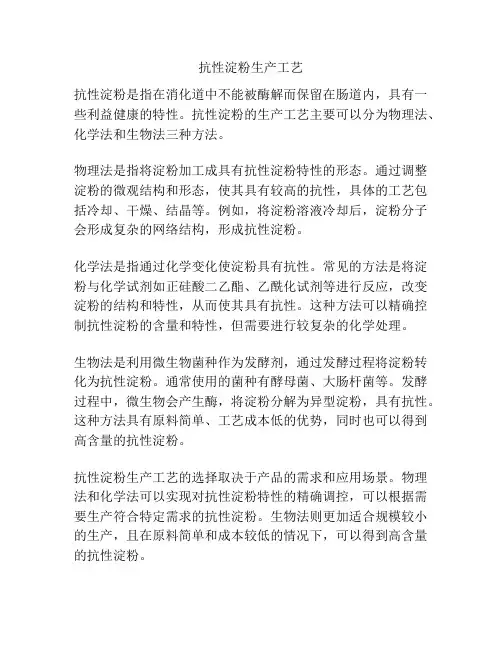 抗性淀粉生产工艺

抗性淀粉是指在消化道中不能被酶解而保留在肠道内，具有一些利益健康的特性。抗性淀粉的生产工艺主要可以分为物理法、化学法和生物法三种方法。

物理法是指将淀粉加工成具有抗性淀粉特性的形态。通过调整淀粉的微观结构和形态，使其具有较高的抗性，具体的工艺包括冷却、干燥、结晶等。例如，将淀粉溶液冷却后，淀粉分子会形成复杂的网络结构，形成抗性淀粉。

化学法是指通过化学变化使淀粉具有抗性。常见的方法是将淀粉与化学试剂如正硅酸二乙酯、乙酰化试剂等进行反应，改变淀粉的结构和特性，从而使其具有抗性。这种方法可以精确控制抗性淀粉的含量和特性，但需要进行较复杂的化学处理。

生物法是利用微生物菌种作为发酵剂，通过发酵过程将淀粉转化为抗性淀粉。通常使用的菌种有酵母菌、大肠杆菌等。发酵过程中，微生物会产生酶，将淀粉分解为异型淀粉，具有抗性。这种方法具有原料简单、工艺成本低的优势，同时也可以得到高含量的抗性淀粉。

抗性淀粉生产工艺的选择取决于产品的需求和应用场景。物理法和化学法可以实现对抗性淀粉特性的精确调控，可以根据需要生产符合特定需求的抗性淀粉。生物法则更加适合规模较小的生产，且在原料简单和成本较低的情况下，可以得到高含量的抗性淀粉。